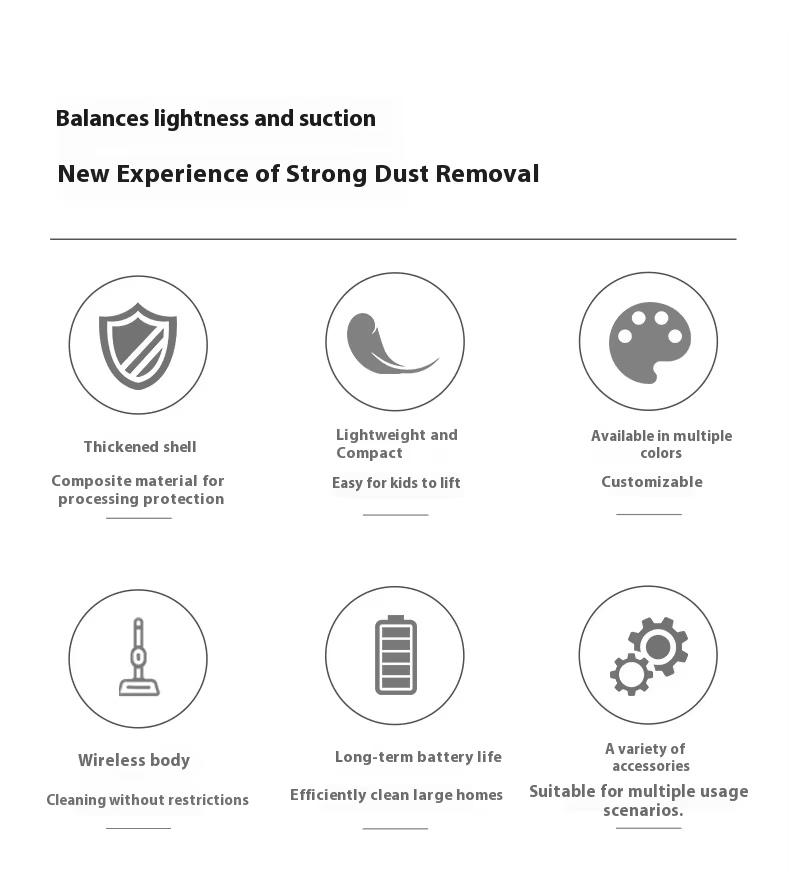 Balances lightness and suction

New Experience of Strong Dust Removal

Thickened shell

Composite material for processing protection

Lightweight and Compact

Easy for kids to lift

Available in multiple colors

Customizable

Wireless body

Cleaning without restrictions

Long-term battery life

Efficiently clean large homes

A variety of accessories

Suitable for multiple usage scenarios.